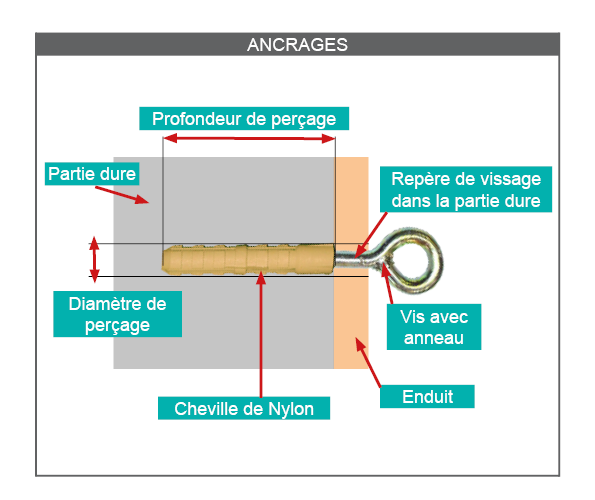 ANCRAGES

Profondeur de perçage

Partie dure

Repère de vissage dans la partie dure

Diamètre de perçage

Vis avec anneau

Enduit

Cheville de Nylon